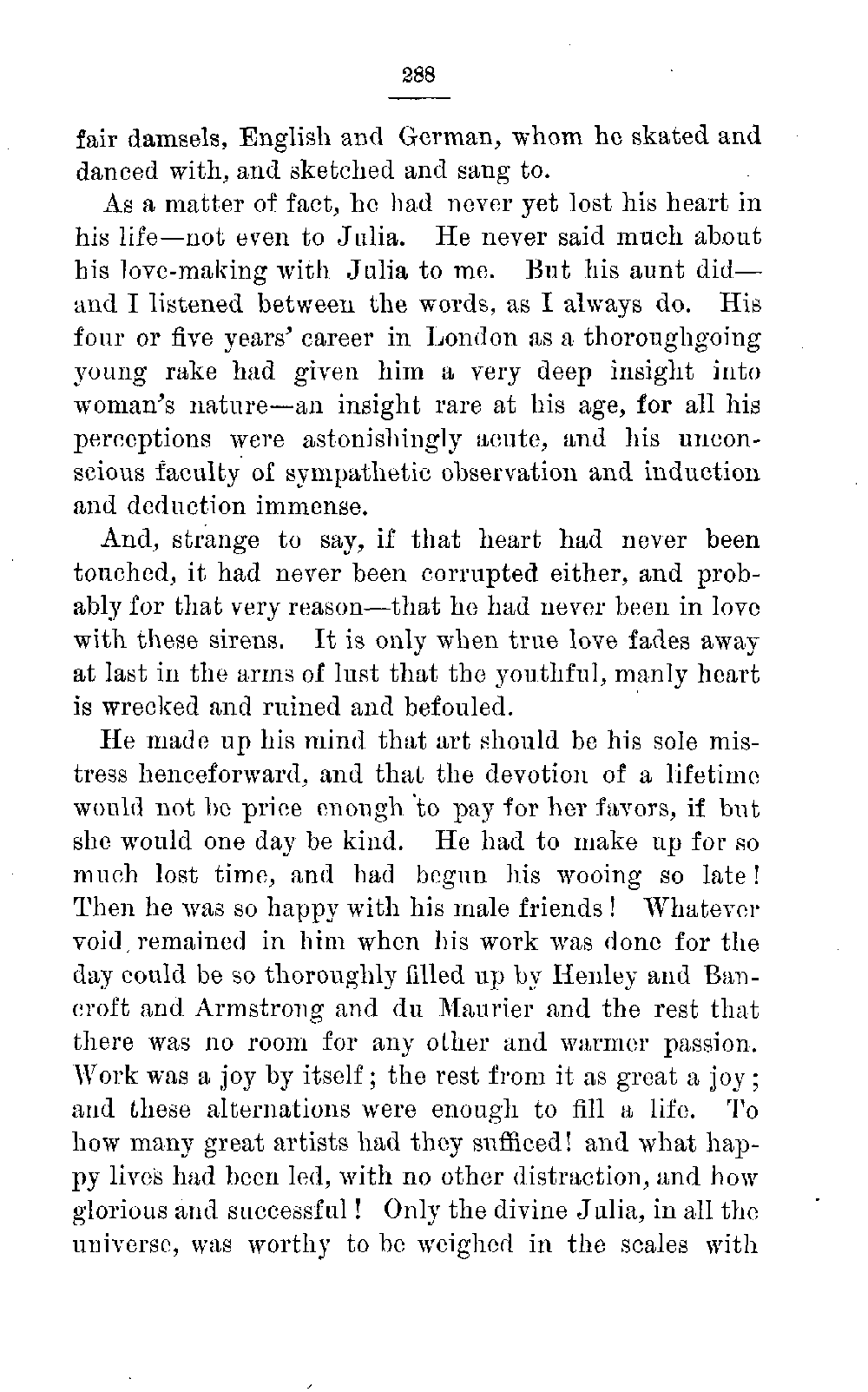 288

fair damsels, English and German, whom he skated and danced with, and sketched and sang to.

As a matter of fact, he had never yet lost his heart in his life—not even to Julia. He never said much about his love-making with Julia to me. But his aunt did—and I listened between the words, as I always do. His four or five years' career in London as a thoroughgoing young rake had given him a very deep insight into woman's nature—an insight rare at his age, for all his perceptions were astonishingly acute, and his unconscious faculty of sympathetic observation and induction and deduction immense.

And, strange to say, if that heart had never been touched, it had never been corrupted either, and probably for that very reason—that he had never been in love with these sirens. It is only when true love fades away at last in the arms of lust that the youthful, manly heart is wrecked and ruined and befouled.

He made up his mind that art should be his sole mistress henceforward, and that the devotion of a lifetime would not be price enough to pay for her favors, if but she would one day be kind. He had to make up for so much lost time, and had begun his wooing so late! Then he was so happy with his male friends! Whatever void remained in him when his work was done for the day could be so thoroughly filled up by Henley and Bancroft and Armstrong and du Maurier and the rest that there was no room for any other and warmer passion. Work was a joy by itself; the rest from it as great a joy; and these alternations were enough to fill a life. To how many great artists had they sufficed! and what happy lives had been led, with no other distraction, and how glorious and successful! Only the divine Julia, in all the universe, was worthy to be weighed in the scales with